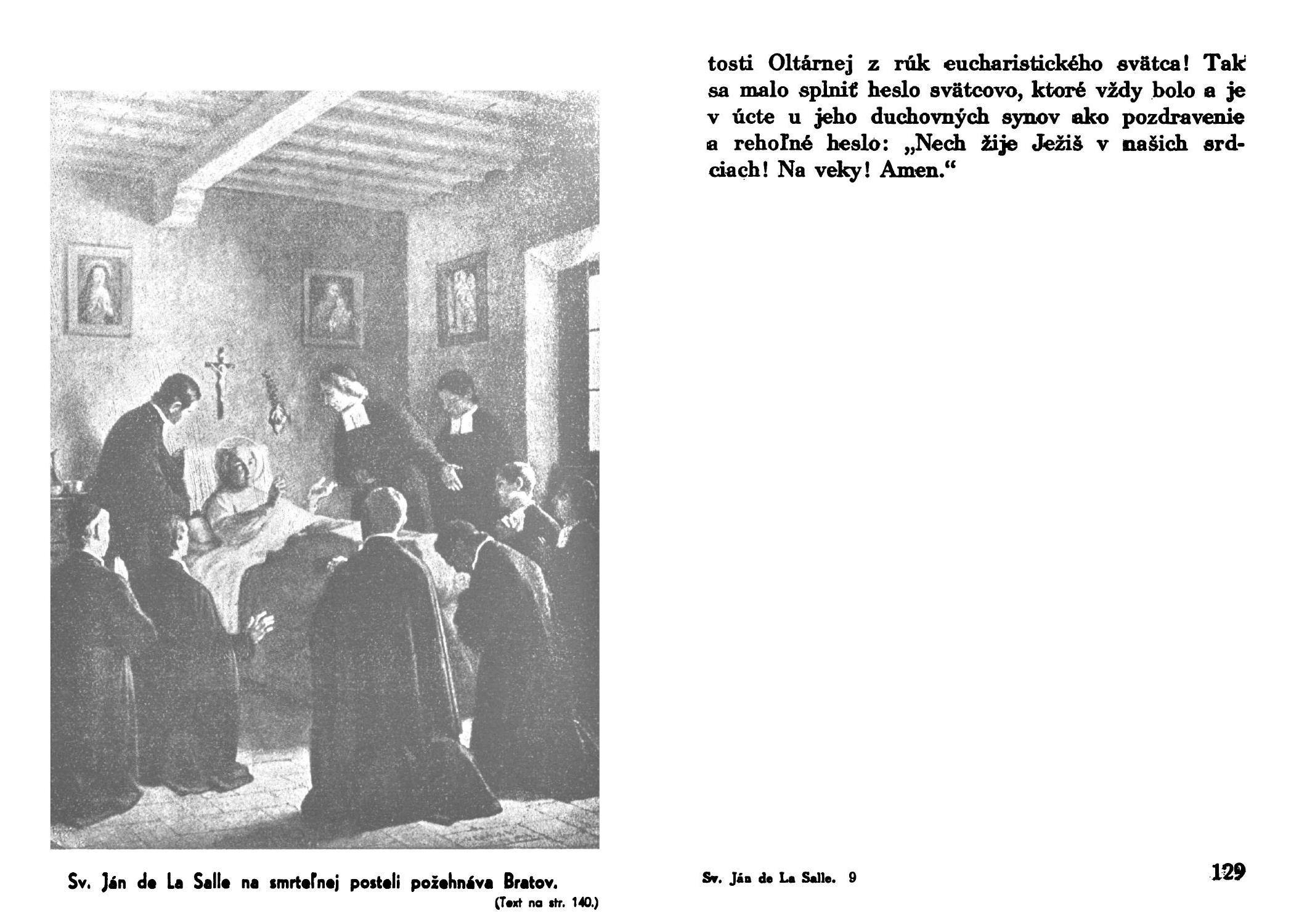 Sv. Ján de La Salle na smrteľnej posteli požehnáva Bratov.
(Text na str. 140.)

tosti Oltárnej z rúk eucharistického svätca! Tak sa malo splniť heslo svätcovo, ktoré vždy bolo a je v úcte u jeho duchovných synov ako pozdravenie a rehoľné heslo: „Nech žije Ježiš v našich srdciach! Na veky! Amen.“

Sv. Ján de La Salle. 9

129